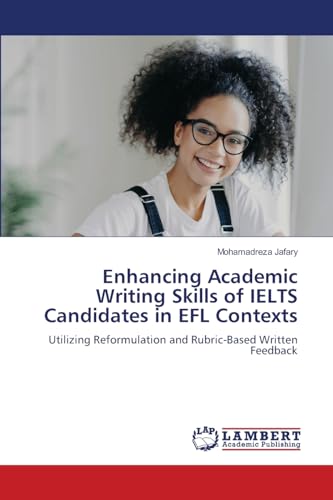 Mohamadreza Jafary

Enhancing Academic Writing Skills of IELTS Candidates in EFL Contexts

Utilizing Reformulation and Rubric-Based Written Feedback

LAP LAMBERT Academic Publishing